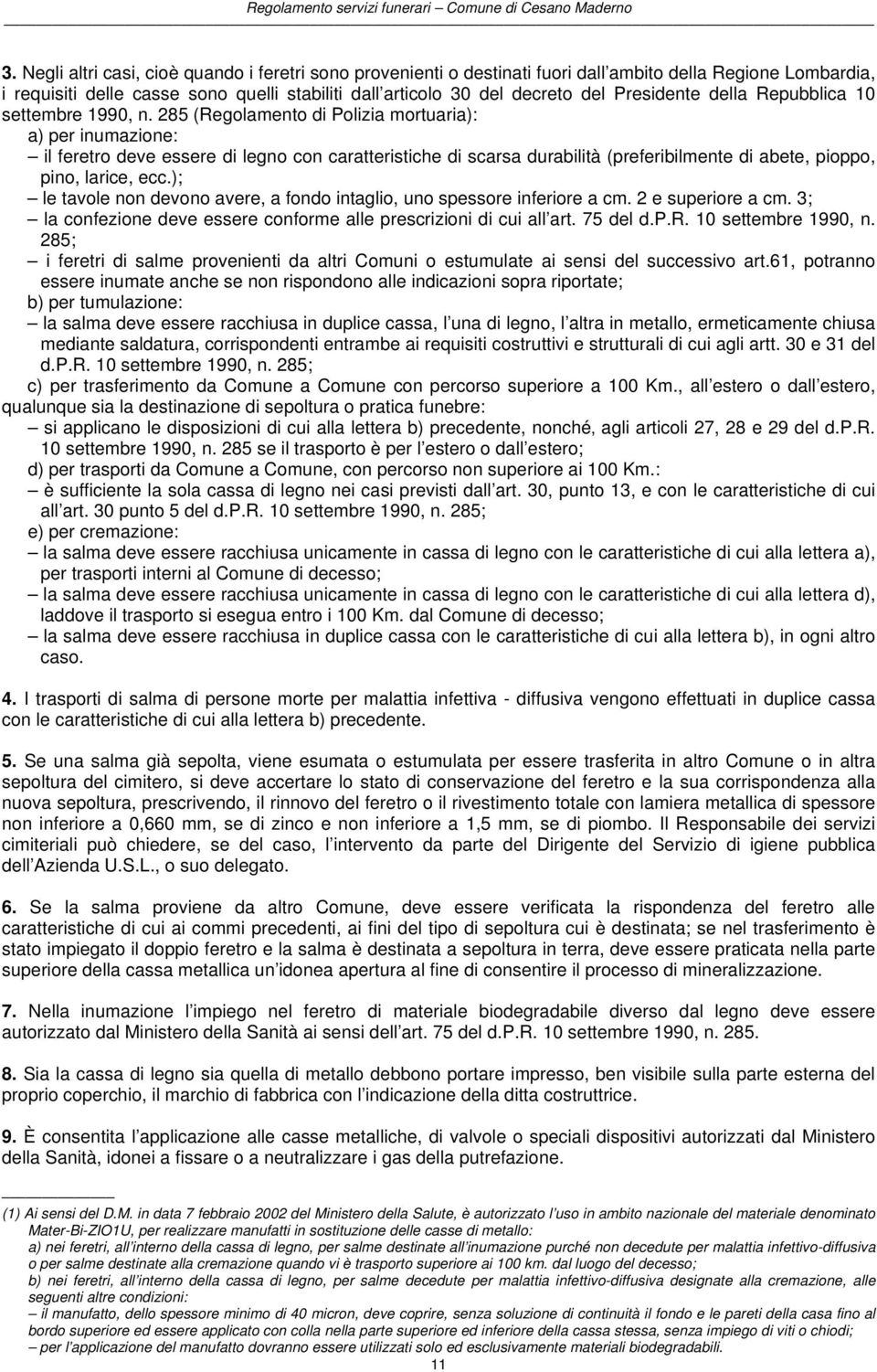 Regolamento servizi funerari – Comune di Cesano Maderno

3. Negli altri casi, cioè quando i feretri sono provenienti o destinati fuori dall'ambito della Regione Lombardia, i requisiti delle casse sono quelli stabiliti dall'articolo 30 del decreto del Presidente della Repubblica 10 settembre 1990, n. 285 (Regolamento di Polizia mortuaria):
a) per inumazione:
– il feretro deve essere di legno con caratteristiche di scarsa durabilità (preferibilmente di abete, pioppo, pino, larice, ecc.);
– le tavole non devono avere, a fondo intaglio, uno spessore inferiore a cm. 2 e superiore a cm. 3;
– la confezione deve essere conforme alle prescrizioni di cui all'art. 75 del d.P.R. 10 settembre 1990, n. 285;
– i feretri di salme provenienti da altri Comuni o estumulate ai sensi del successivo art.61, potranno essere inumate anche se non rispondono alle indicazioni sopra riportate;
b) per tumulazione:
– la salma deve essere racchiusa in duplice cassa, l'una di legno, l'altra in metallo, ermeticamente chiusa mediante saldatura, corrispondenti entrambe ai requisiti costruttivi e strutturali di cui agli artt. 30 e 31 del d.P.R. 10 settembre 1990, n. 285;
c) per trasferimento da Comune a Comune con percorso superiore a 100 Km., all'estero o dall'estero, qualunque sia la destinazione di sepoltura o pratica funebre:
– si applicano le disposizioni di cui alla lettera b) precedente, nonché, agli articoli 27, 28 e 29 del d.P.R. 10 settembre 1990, n. 285 se il trasporto è per l'estero o dall'estero;
d) per trasporti da Comune a Comune, con percorso non superiore ai 100 Km.:
– è sufficiente la sola cassa di legno nei casi previsti dall'art. 30, punto 13, e con le caratteristiche di cui all'art. 30 punto 5 del d.P.R. 10 settembre 1990, n. 285;
e) per cremazione:
– la salma deve essere racchiusa unicamente in cassa di legno con le caratteristiche di cui alla lettera a), per trasporti interni al Comune di decesso;
– la salma deve essere racchiusa unicamente in cassa di legno con le caratteristiche di cui alla lettera d), laddove il trasporto si esegua entro i 100 Km. dal Comune di decesso;
– la salma deve essere racchiusa in duplice cassa con le caratteristiche di cui alla lettera b), in ogni altro caso.

4. I trasporti di salma di persone morte per malattia infettiva - diffusiva vengono effettuati in duplice cassa con le caratteristiche di cui alla lettera b) precedente.

5. Se una salma già sepolta, viene esumata o estumulata per essere trasferita in altro Comune o in altra sepoltura del cimitero, si deve accertare lo stato di conservazione del feretro e la sua corrispondenza alla nuova sepoltura, prescrivendo, il rinnovo del feretro o il rivestimento totale con lamiera metallica di spessore non inferiore a 0,660 mm, se di zinco e non inferiore a 1,5 mm, se di piombo. Il Responsabile dei servizi cimiteriali può chiedere, se del caso, l'intervento da parte del Dirigente del Servizio di igiene pubblica dell'Azienda U.S.L., o suo delegato.

6. Se la salma proviene da altro Comune, deve essere verificata la rispondenza del feretro alle caratteristiche di cui ai commi precedenti, ai fini del tipo di sepoltura cui è destinata; se nel trasferimento è stato impiegato il doppio feretro e la salma è destinata a sepoltura in terra, deve essere praticata nella parte superiore della cassa metallica un'idonea apertura al fine di consentire il processo di mineralizzazione.

7. Nella inumazione l'impiego nel feretro di materiale biodegradabile diverso dal legno deve essere autorizzato dal Ministero della Sanità ai sensi dell'art. 75 del d.P.R. 10 settembre 1990, n. 285.

8. Sia la cassa di legno sia quella di metallo debbono portare impresso, ben visibile sulla parte esterna del proprio coperchio, il marchio di fabbrica con l'indicazione della ditta costruttrice.

9. È consentita l'applicazione alle casse metalliche, di valvole o speciali dispositivi autorizzati dal Ministero della Sanità, idonei a fissare o a neutralizzare i gas della putrefazione.

(1) Ai sensi del D.M. in data 7 febbraio 2002 del Ministero della Salute, è autorizzato l'uso in ambito nazionale del materiale denominato Mater-Bi-ZIO1U, per realizzare manufatti in sostituzione delle casse di metallo:
a) nei feretri, all'interno della cassa di legno, per salme destinate all'inumazione purché non decedute per malattia infettivo-diffusiva o per salme destinate alla cremazione quando vi è trasporto superiore ai 100 km. dal luogo del decesso;
b) nei feretri, all'interno della cassa di legno, per salme decedute per malattia infettivo-diffusiva designate alla cremazione, alle seguenti altre condizioni:
– il manufatto, dello spessore minimo di 40 micron, deve coprire, senza soluzione di continuità il fondo e le pareti della casa fino al bordo superiore ed essere applicato con colla nella parte superiore ed inferiore della cassa stessa, senza impiego di viti o chiodi;
– per l'applicazione del manufatto dovranno essere utilizzati solo ed esclusivamente materiali biodegradabili.

11